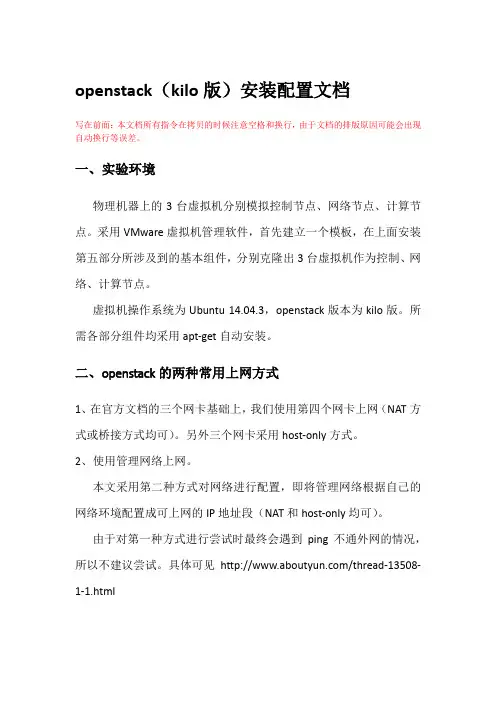 openstack（kilo 版）安装配置文档

写在前面：本文档所有指令在拷贝的时候注意空格和换行，由于文档的排版原因可能会出现自动换行等误差。

一、实验环境

物理机器上的 3 台虚拟机分别模拟控制节点、网络节点、计算节点。采用 VMware 虚拟机管理软件，首先建立一个模板，在上面安装第五部分所涉及到的基本组件，分别克隆出 3 台虚拟机作为控制、网络、计算节点。

虚拟机操作系统为 Ubuntu 14.04.3，openstack 版本为 kilo 版。所需各部分组件均采用 apt-get 自动安装。

二、openstack 的两种常用上网方式

1、在官方文档的三个网卡基础上，我们使用第四个网卡上网（NAT 方式或桥接方式均可）。另外三个网卡采用 host-only 方式。

2、使用管理网络上网。

本文采用第二种方式对网络进行配置，即将管理网络根据自己的网络环境配置成可上网的 IP 地址段（NAT 和 host-only 均可）。

由于对第一种方式进行尝试时最终会遇到 ping 不通外网的情况，所以不建议尝试。具体可见 http://www.aboutyun.com/thread-13508-1-1.html